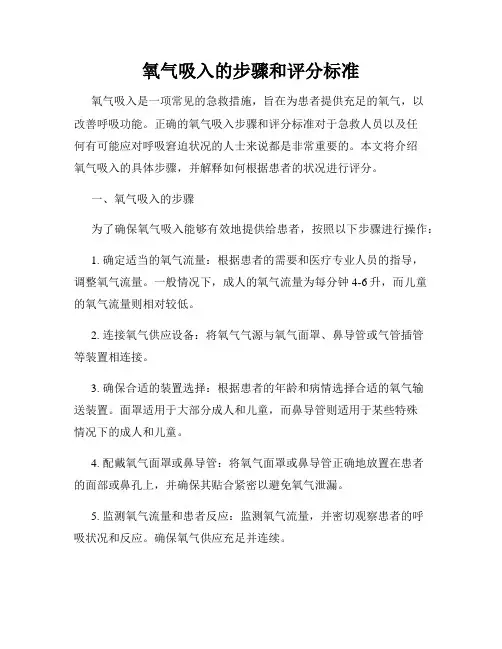 氧气吸入的步骤和评分标准

氧气吸入是一项常见的急救措施，旨在为患者提供充足的氧气，以改善呼吸功能。正确的氧气吸入步骤和评分标准对于急救人员以及任何有可能应对呼吸窘迫状况的人士来说都是非常重要的。本文将介绍氧气吸入的具体步骤，并解释如何根据患者的状况进行评分。

一、氧气吸入的步骤

为了确保氧气吸入能够有效地提供给患者，按照以下步骤进行操作：

1. 确定适当的氧气流量：根据患者的需要和医疗专业人员的指导，调整氧气流量。一般情况下，成人的氧气流量为每分钟 4-6 升，而儿童的氧气流量则相对较低。

2. 连接氧气供应设备：将氧气气源与氧气面罩、鼻导管或气管插管等装置相连接。

3. 确保合适的装置选择：根据患者的年龄和病情选择合适的氧气输送装置。面罩适用于大部分成人和儿童，而鼻导管则适用于某些特殊情况下的成人和儿童。

4. 配戴氧气面罩或鼻导管：将氧气面罩或鼻导管正确地放置在患者的面部或鼻孔上，并确保其贴合紧密以避免氧气泄漏。

5. 监测氧气流量和患者反应：监测氧气流量，并密切观察患者的呼吸状况和反应。确保氧气供应充足并连续。